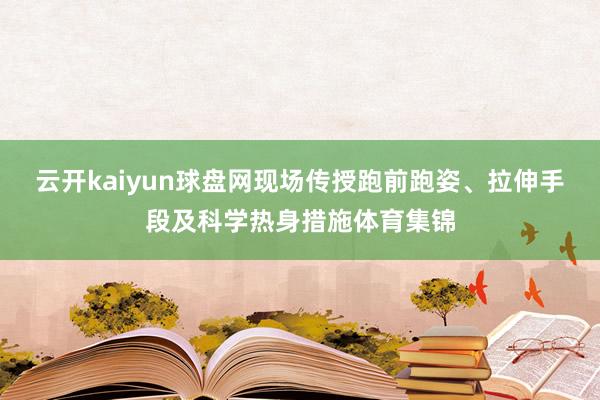 云开kaiyun球盘网现场传授跑前跑姿、拉伸手段及科学热身措施体育集锦